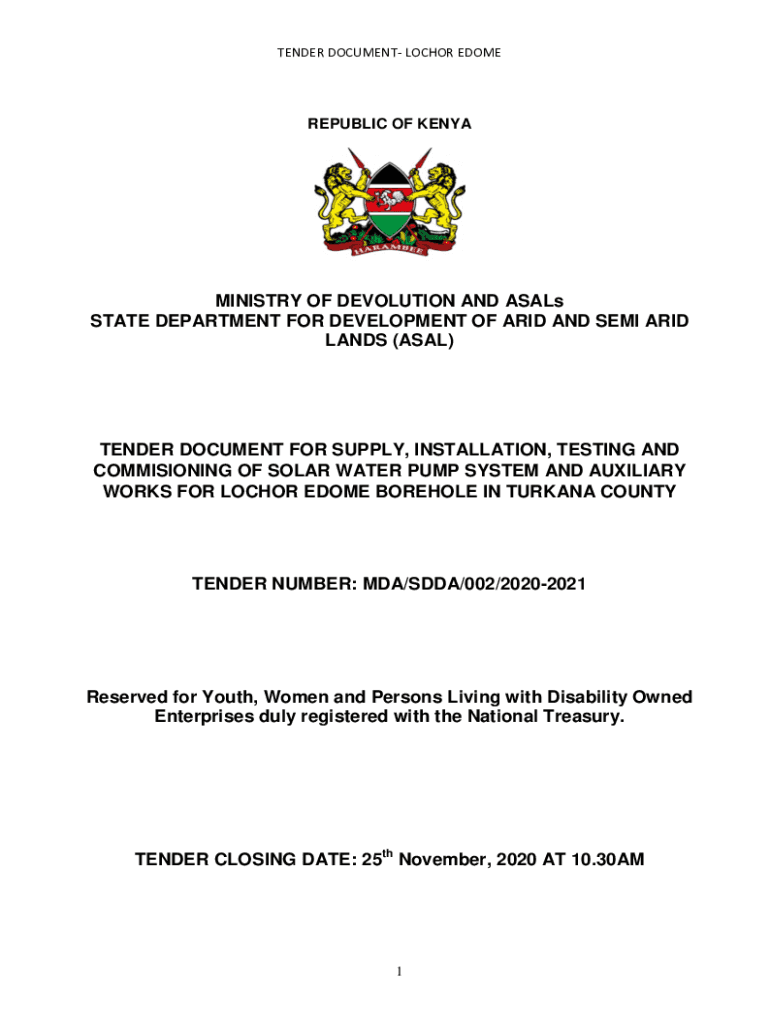 TENDER DOCUMENT- LOCHOR EDOME

REPUBLIC OF KENYA

HARAMBEE

MINISTRY OF DEVOLUTION AND ASALs
STATE DEPARTMENT FOR DEVELOPMENT OF ARID AND SEMI ARID LANDS (ASAL)

TENDER DOCUMENT FOR SUPPLY, INSTALLATION, TESTING AND COMMISIONING OF SOLAR WATER PUMP SYSTEM AND AUXILIARY WORKS FOR LOCHOR EDOME BOREHOLE IN TURKANA COUNTY

TENDER NUMBER: MDA/SDDA/002/2020-2021

Reserved for Youth, Women and Persons Living with Disability Owned Enterprises duly registered with the National Treasury.

TENDER CLOSING DATE: 25$^{th}$ November, 2020 AT 10.30AM

1